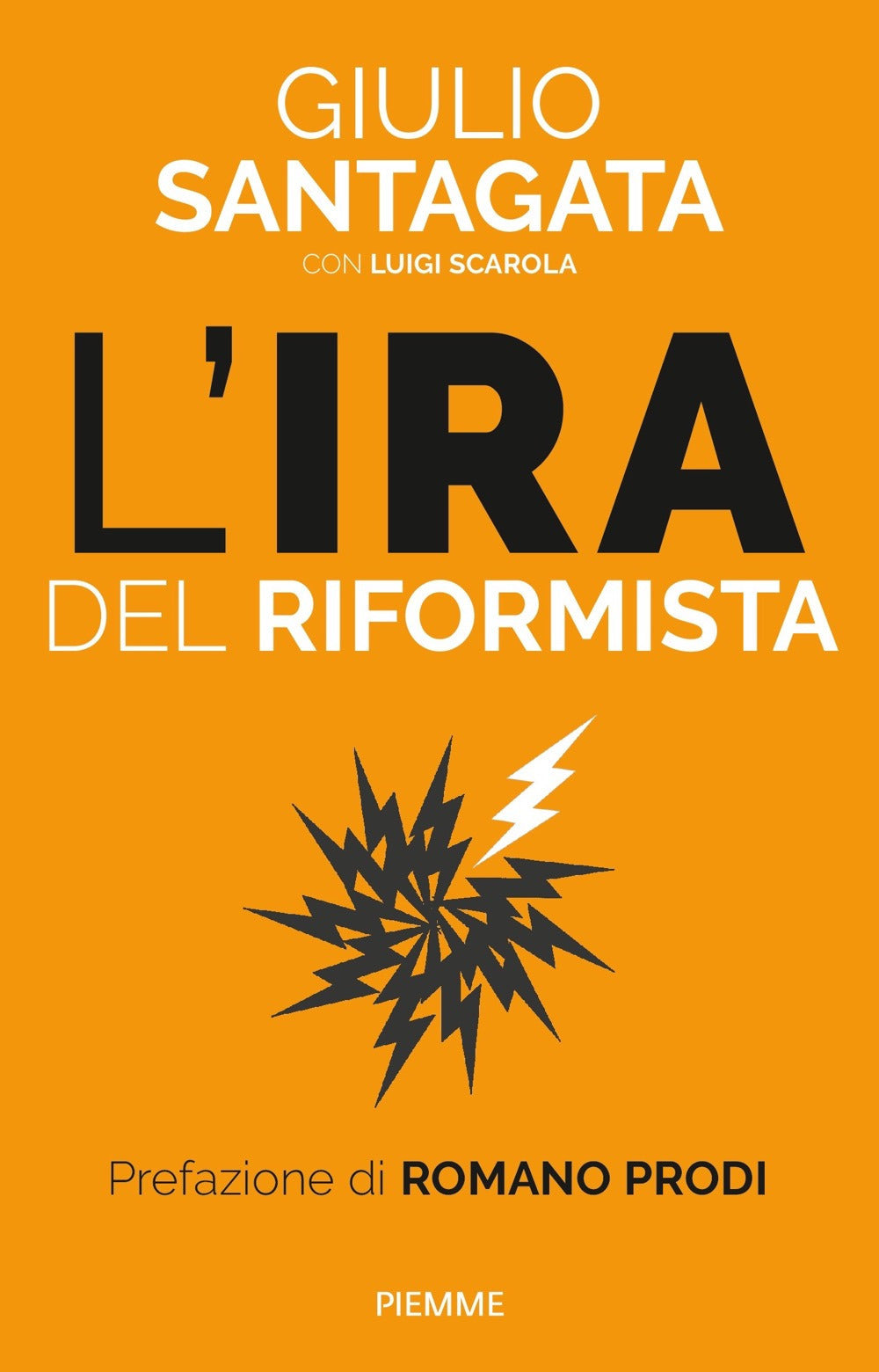 GIULIO
SANTAGATA
CON LUIGI SCAROLA

L'IRA
DEL RIFORMISTA

Prefazione di ROMANO PRODI

PIEMME